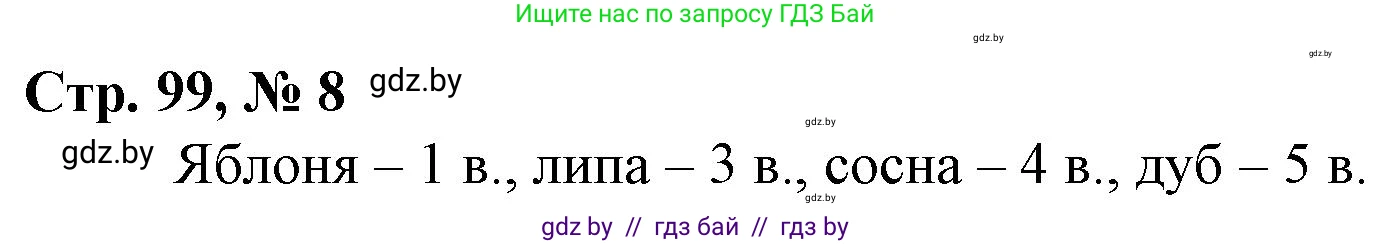 Ищите нас по запросу ГДЗ Бай

gdz.by

gdz.by

Стр. 99, № 8 gdz.by

gdz.by

gdz.by Яблоня – 1 в., липа – 3 в., сосна – 4 в., дуб – 5 в.

gdz.by

gdz by // гдз бай // гдз by